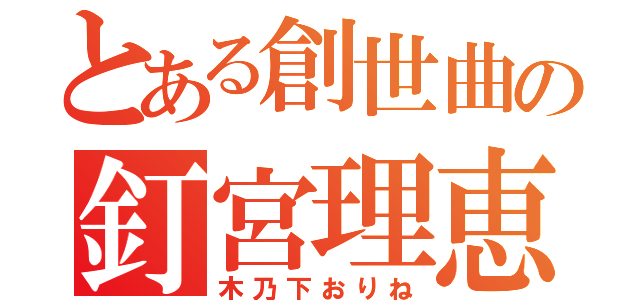 とある創世曲の
釘宮理恵
木乃下おりね